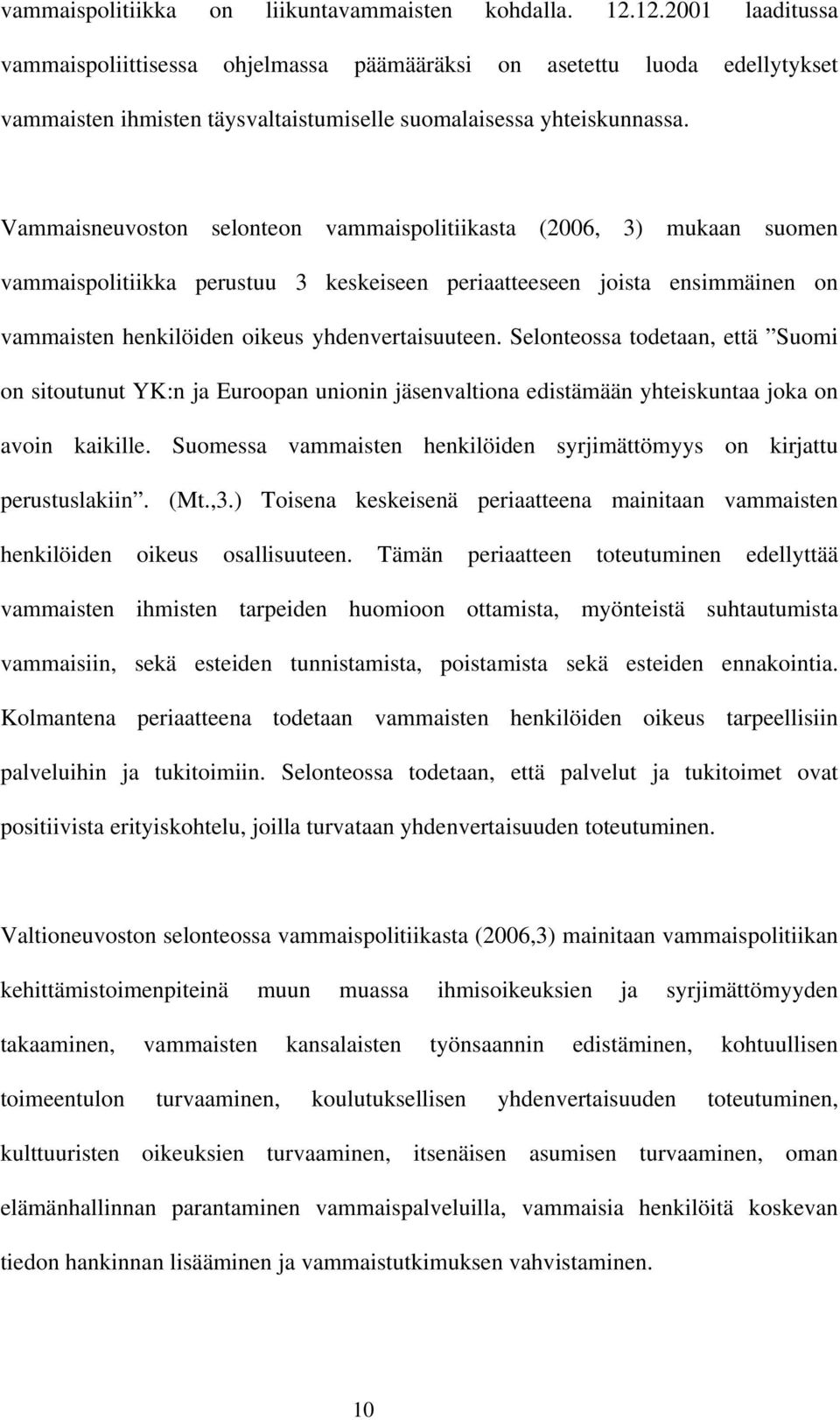 vammaispolitiikka on liikuntavammaisten kohdalla. 12.12.2001 laaditussa vammaispoliittisessa ohjelmassa päämääräksi on asetettu luoda edellytykset vammaisten ihmisten täysvaltaistumiselle suomalaisessa yhteiskunnassa.

Vammaisneuvoston selonteon vammaispolitiikasta (2006, 3) mukaan suomen vammaispolitiikka perustuu 3 keskeiseen periaatteeseen joista ensimmäinen on vammaisten henkilöiden oikeus yhdenvertaisuuteen. Selonteossa todetaan, että ”Suomi on sitoutunut YK:n ja Euroopan unionin jäsenvaltiona edistämään yhteiskuntaa joka on avoin kaikille. Suomessa vammaisten henkilöiden syrjimättömyys on kirjattu perustuslakiin”. (Mt.,3.) Toisena keskeisenä periaatteena mainitaan vammaisten henkilöiden oikeus osallisuuteen. Tämän periaatteen toteutuminen edellyttää vammaisten ihmisten tarpeiden huomioon ottamista, myönteistä suhtautumista vammaisiin, sekä esteiden tunnistamista, poistamista sekä esteiden ennakointia. Kolmantena periaatteena todetaan vammaisten henkilöiden oikeus tarpeellisiin palveluihin ja tukitoimiin. Selonteossa todetaan, että palvelut ja tukitoimet ovat positiivista erityiskohtelu, joilla turvataan yhdenvertaisuuden toteutuminen.

Valtioneuvoston selonteossa vammaispolitiikasta (2006,3) mainitaan vammaispolitiikan kehittämistoimenpiteinä muun muassa ihmisoikeuksien ja syrjimättömyyden takaaminen, vammaisten kansalaisten työnsaannin edistäminen, kohtuullisen toimeentulon turvaaminen, koulutuksellisen yhdenvertaisuuden toteutuminen, kulttuuristen oikeuksien turvaaminen, itsenäisen asumisen turvaaminen, oman elämänhallinnan parantaminen vammaispalveluilla, vammaisia henkilöitä koskevan tiedon hankinnan lisääminen ja vammaistutkimuksen vahvistaminen.

10